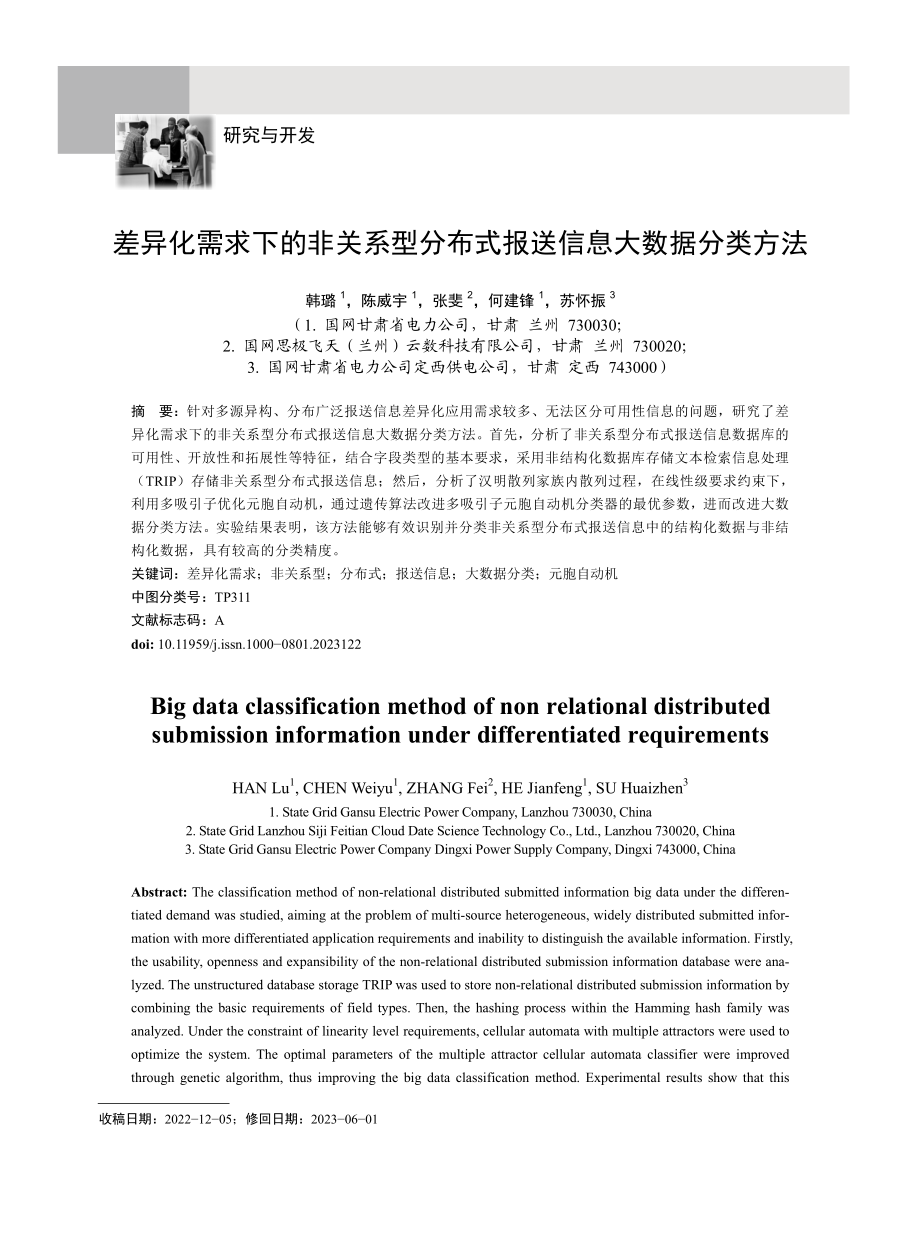 研究与开发

差异化需求下的非关系型分布式报送信息大数据分类方法

韩璐 $^1$，陈威宇 $^1$，张斐 $^2$，何建锋 $^1$，苏怀振 $^3$

（1. 国网甘肃省电力公司，甘肃 兰州 730030;
2. 国网思极飞天（兰州）云数科技有限公司，甘肃 兰州 730020;
3. 国网甘肃省电力公司定西供电公司，甘肃 定西 743000）

摘 要：针对多源异构、分布广泛报送信息差异化应用需求较多、无法区分可用性信息的问题，研究了差异化需求下的非关系型分布式报送信息大数据分类方法。首先，分析了非关系型分布式报送信息数据库的可用性、开放性和拓展性等特征，结合字段类型的基本要求，采用非结构化数据库存储文本检索信息处理（TRIP）存储非关系型分布式报送信息；然后，分析了汉明散列家族内散列过程，在线性级要求约束下，利用多吸引子优化元胞自动机，通过遗传算法改进多吸引子元胞自动机分类器的最优参数，进而改进大数据分类方法。实验结果表明，该方法能够有效识别并分类非关系型分布式报送信息中的结构化数据与非结构化数据，具有较高的分类精度。

关键词：差异化需求；非关系型；分布式；报送信息；大数据分类；元胞自动机

中图分类号：TP311

文献标志码：A

doi: 10.11959/j.issn.1000−0801.2023122

Big data classification method of non relational distributed submission information under differentiated requirements

HAN Lu$^1$, CHEN Weiyu$^1$, ZHANG Fei$^2$, HE Jianfeng$^1$, SU Huaizhen$^3$

1. State Grid Gansu Electric Power Company, Lanzhou 730030, China
2. State Grid Lanzhou Siji Feitian Cloud Date Science Technology Co., Ltd., Lanzhou 730020, China
3. State Grid Gansu Electric Power Company Dingxi Power Supply Company, Dingxi 743000, China

Abstract: The classification method of non-relational distributed submitted information big data under the differentiated demand was studied, aiming at the problem of multi-source heterogeneous, widely distributed submitted information with more differentiated application requirements and inability to distinguish the available information. Firstly, the usability, openness and expansibility of the non-relational distributed submission information database were analyzed. The unstructured database storage TRIP was used to store non-relational distributed submission information by combining the basic requirements of field types. Then, the hashing process within the Hamming hash family was analyzed. Under the constraint of linearity level requirements, cellular automata with multiple attractors were used to optimize the system. The optimal parameters of the multiple attractor cellular automata classifier were improved through genetic algorithm, thus improving the big data classification method. Experimental results show that this

收稿日期：2022−12−05；修回日期：2023−06−01